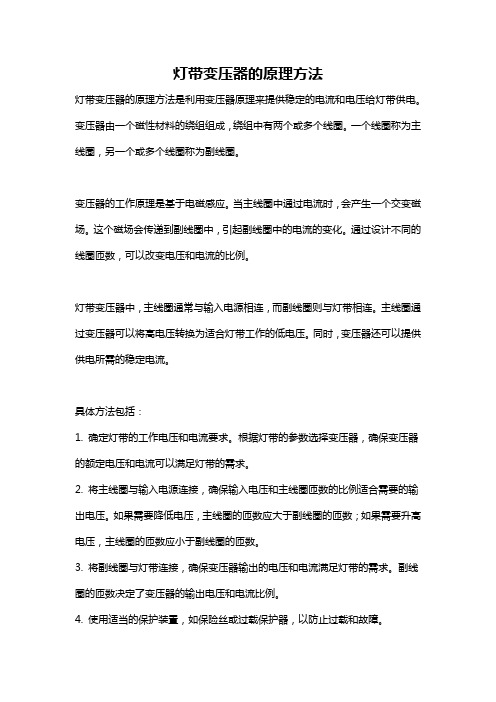 灯带变压器的原理方法

灯带变压器的原理方法是利用变压器原理来提供稳定的电流和电压给灯带供电。变压器由一个磁性材料的绕组组成，绕组中有两个或多个线圈。一个线圈称为主线圈，另一个或多个线圈称为副线圈。

变压器的工作原理是基于电磁感应。当主线圈中通过电流时，会产生一个交变磁场。这个磁场会传递到副线圈中，引起副线圈中的电流的变化。通过设计不同的线圈匝数，可以改变电压和电流的比例。

灯带变压器中，主线圈通常与输入电源相连，而副线圈则与灯带相连。主线圈通过变压器可以将高电压转换为适合灯带工作的低电压。同时，变压器还可以提供供电所需的稳定电流。

具体方法包括：

1. 确定灯带的工作电压和电流要求。根据灯带的参数选择变压器，确保变压器的额定电压和电流可以满足灯带的需求。

2. 将主线圈与输入电源连接，确保输入电压和主线圈匝数的比例适合需要的输出电压。如果需要降低电压，主线圈的匝数应大于副线圈的匝数；如果需要升高电压，主线圈的匝数应小于副线圈的匝数。

3. 将副线圈与灯带连接，确保变压器输出的电压和电流满足灯带的需求。副线圈的匝数决定了变压器的输出电压和电流比例。

4. 使用适当的保护装置，如保险丝或过载保护器，以防止过载和故障。